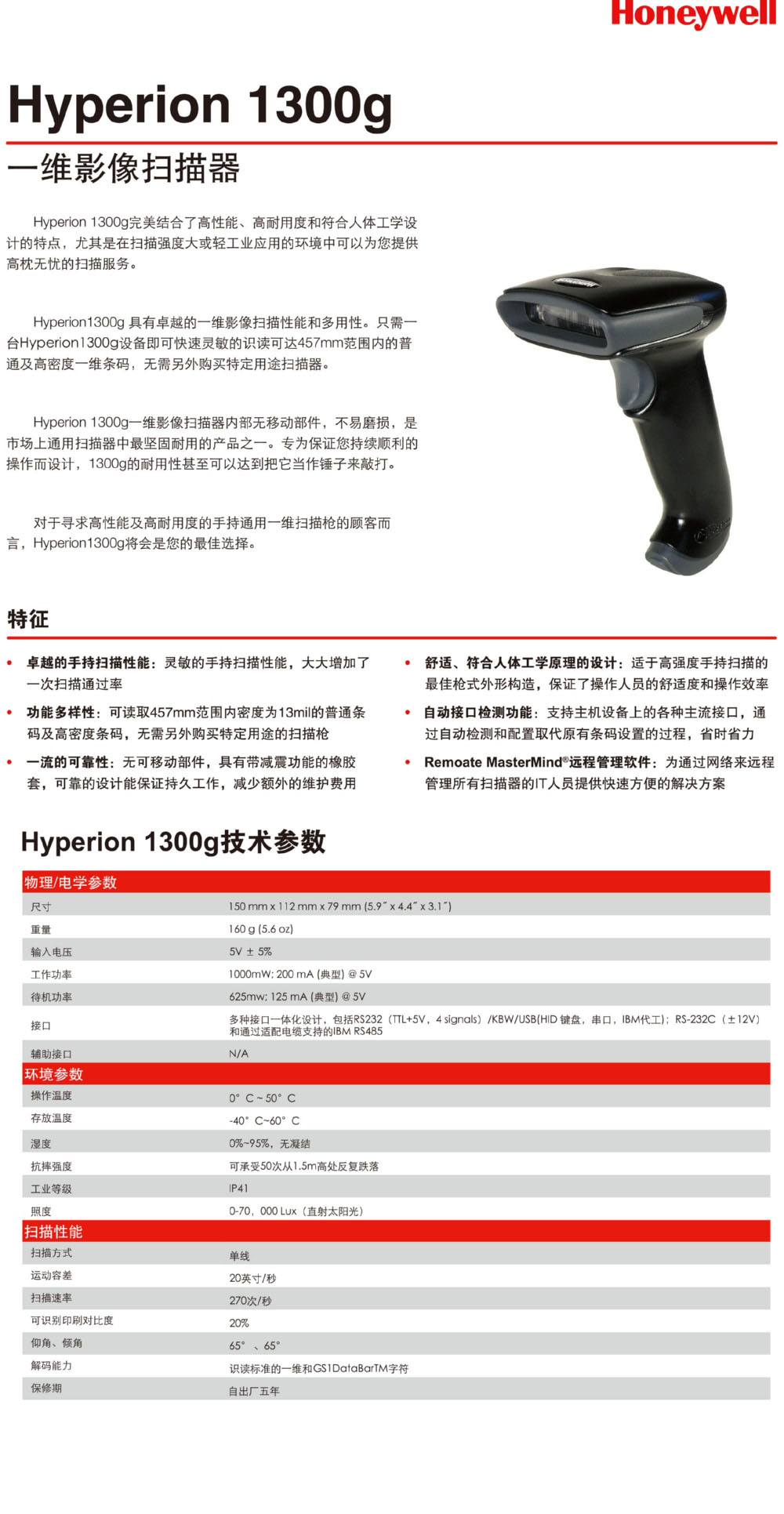 Honeywell

Hyperion 1300g

一维影像扫描器

Hyperion 1300g完美结合了高性能、高耐用度和符合人体工学设计的特点，尤其是在扫描强度大或轻工业应用的环境中可以为您提供高枕无忧的扫描服务。

Hyperion1300g 具有卓越的一维影像扫描性能和多用性。只需一台Hyperion1300g设备即可快速灵敏的识读可达457mm范围内的普通及高密度一维条码，无需另外购买特定用途扫描器。

Hyperion 1300g一维影像扫描器内部无移动部件，不易磨损，是市场上通用扫描器中最坚固耐用的产品之一。专为保证您持续顺利的操作而设计，1300g的耐用性甚至可以达到把它当作锤子来敲打。

对于寻求高性能及高耐用度的手持通用一维扫描枪的顾客而言，Hyperion1300g将会是您的最佳选择。

特征

• 卓越的手持扫描性能：灵敏的手持扫描性能，大大增加了一次扫描通过率

• 功能多样性：可读取457mm范围内密度为13mil的普通条码及高密度条码，无需另外购买特定用途的扫描枪

• 一流的可靠性：无可移动部件，具有带减震功能的橡胶套，可靠的设计能保证持久工作，减少额外的维护费用

• 舒适、符合人体工学原理的设计：适于高强度手持扫描的最佳枪式外形构造，保证了操作人员的舒适度和操作效率

• 自动接口检测功能：支持主机设备上的各种主流接口，通过自动检测和配置取代原有条码设置的过程，省时省力

• Remoate MasterMind®远程管理软件：为通过网络来远程管理所有扫描器的IT人员提供快速方便的解决方案

Hyperion 1300g技术参数

| 物理/电学参数 | |
|---|---|
| 尺寸 | 150 mm x 112 mm x 79 mm (5.9˝ x 4.4˝ x 3.1˝) |
| 重量 | 160 g (5.6 oz) |
| 输入电压 | 5V ± 5% |
| 工作功率 | 1000mW; 200 mA (典型) @ 5V |
| 待机功率 | 625mw; 125 mA (典型) @ 5V |
| 接口 | 多种接口一体化设计，包括RS232（TTL+5V，4 signals）/KBW/USB(HID 键盘，串口，IBM代工)；RS-232C（±12V）和通过适配电缆支持的IBM RS485 |
| 辅助接口 | N/A |
| 环境参数 | |
| 操作温度 | 0° C ~ 50° C |
| 存放温度 | -40° C~60° C |
| 湿度 | 0%~95%，无凝结 |
| 抗摔强度 | 可承受50次从1.5m高处反复跌落 |
| 工业等级 | IP41 |
| 照度 | 0-70，000 Lux（直射太阳光） |
| 扫描性能 | |
| 扫描方式 | 单线 |
| 运动容差 | 20英寸/秒 |
| 扫描速率 | 270次/秒 |
| 可识别印刷对比度 | 20% |
| 仰角、倾角 | 65° 、65° |
| 解码能力 | 识读标准的一维和GS1DataBarTM字符 |
| 保修期 | 自出厂五年 |